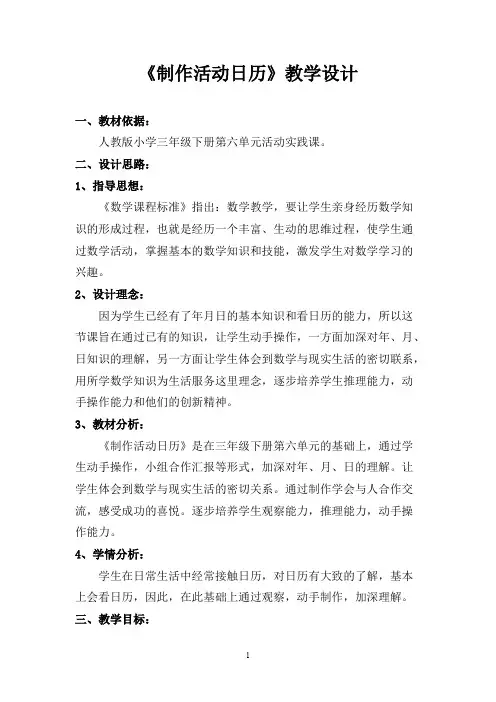 《制作活动日历》教学设计

一、教材依据：

人教版小学三年级下册第六单元活动实践课。

二、设计思路：

1、指导思想：

《数学课程标准》指出：数学教学，要让学生亲身经历数学知识的形成过程，也就是经历一个丰富、生动的思维过程，使学生通过数学活动，掌握基本的数学知识和技能，激发学生对数学学习的兴趣。

2、设计理念：

因为学生已经有了年月日的基本知识和看日历的能力，所以这节课旨在通过已有的知识，让学生动手操作，一方面加深对年、月、日知识的理解，另一方面让学生体会到数学与现实生活的密切联系，用所学数学知识为生活服务这里理念，逐步培养学生推理能力，动手操作能力和他们的创新精神。

3、教材分析：

《制作活动日历》是在三年级下册第六单元的基础上，通过学生动手操作，小组合作汇报等形式，加深对年、月、日的理解。让学生体会到数学与现实生活的密切关系。通过制作学会与人合作交流，感受成功的喜悦。逐步培养学生观察能力，推理能力，动手操作能力。

4、学情分析：

学生在日常生活中经常接触日历，对日历有大致的了解，基本上会看日历，因此，在此基础上通过观察，动手制作，加深理解。

三、教学目标：

1